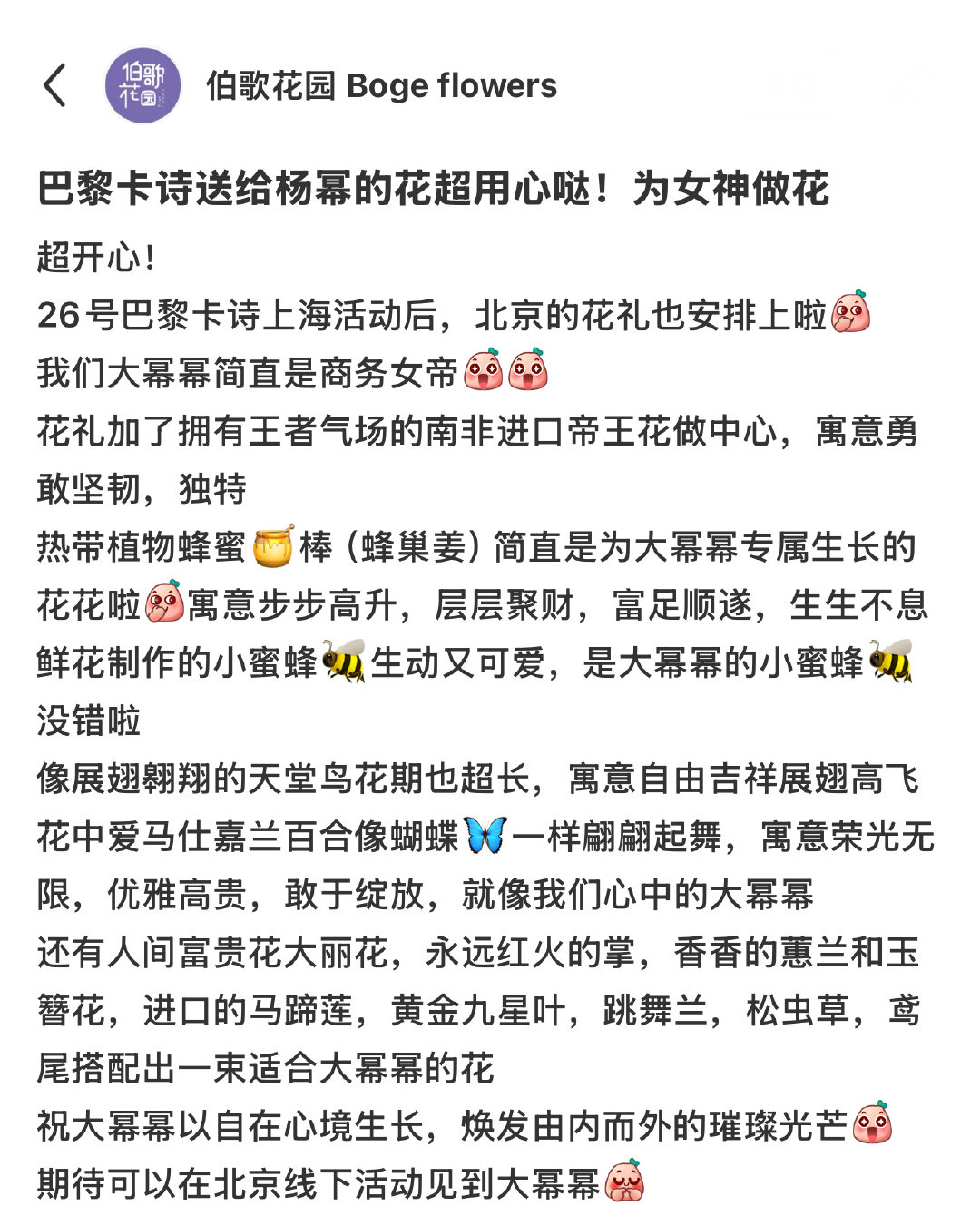 伯歌花园

伯歌花园 Boge flowers

巴黎卡诗送给杨幂的花超用心哒！为女神做花

超开心！
26号巴黎卡诗上海活动后，北京的花礼也安排上啦
我们大幂幂简直是商务女帝
花礼加了拥有王者气场的南非进口帝王花做中心，寓意勇敢坚韧，独特
热带植物蜂蜜🍯棒（蜂巢姜）简直是为大幂幂专属生长的花花啦寓意步步高升，层层聚财，富足顺遂，生生不息
鲜花制作的小蜜蜂🐝生动又可爱，是大幂幂的小蜜蜂🐝没错啦
像展翅翱翔的天堂鸟花期也超长，寓意自由吉祥展翅高飞
花中爱马仕嘉兰百合像蝴蝶🦋一样翩翩起舞，寓意荣光无限，优雅高贵，敢于绽放，就像我们心中的大幂幂
还有人间富贵花大丽花，永远红火的掌，香香的蕙兰和玉簪花，进口的马蹄莲，黄金九星叶，跳舞兰，松虫草，鸢尾搭配出一束适合大幂幂的花
祝大幂幂以自在心境生长，焕发由内而外的璀璨光芒
期待可以在北京线下活动见到大幂幂